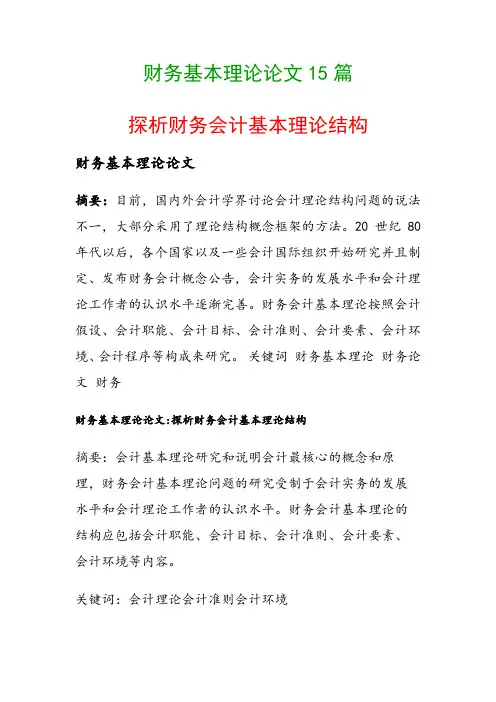 财务基本理论论文 15 篇

探析财务会计基本理论结构

财务基本理论论文

摘要：目前，国内外会计学界讨论会计理论结构问题的说法不一，大部分采用了理论结构概念框架的方法。20 世纪 80 年代以后，各个国家以及一些会计国际组织开始研究并且制定、发布财务会计概念公告，会计实务的发展水平和会计理论工作者的认识水平逐渐完善。财务会计基本理论按照会计假设、会计职能、会计目标、会计准则、会计要素、会计环境、会计程序等构成来研究。 关键词 财务基本理论 财务论文 财务

财务基本理论论文:探析财务会计基本理论结构

摘要：会计基本理论研究和说明会计最核心的概念和原理，财务会计基本理论问题的研究受制于会计实务的发展水平和会计理论工作者的认识水平。财务会计基本理论的结构应包括会计职能、会计目标、会计准则、会计要素、会计环境等内容。

关键词：会计理论会计准则会计环境